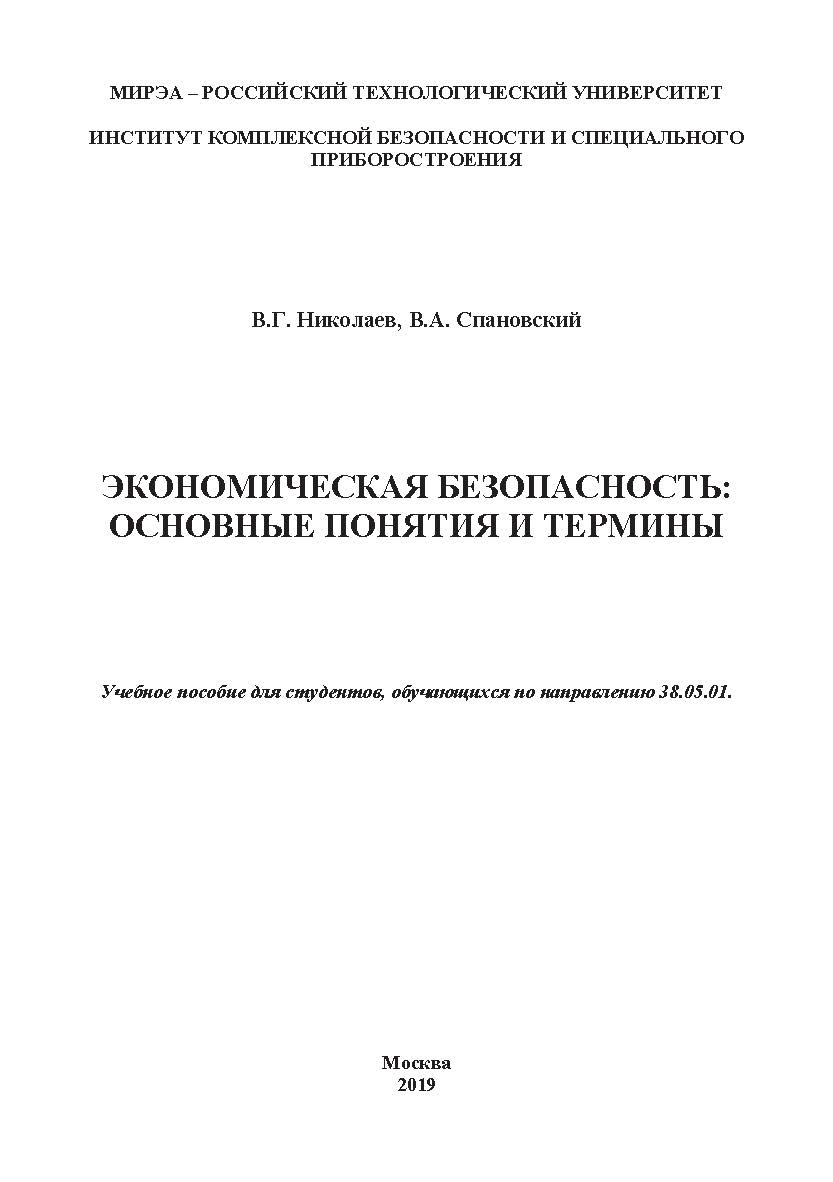 МИРЭА – РОССИЙСКИЙ ТЕХНОЛОГИЧЕСКИЙ УНИВЕРСИТЕТ

ИНСТИТУТ КОМПЛЕКСНОЙ БЕЗОПАСНОСТИ И СПЕЦИАЛЬНОГО ПРИБОРОСТРОЕНИЯ

В.Г. Николаев, В.А. Спановский

ЭКОНОМИЧЕСКАЯ БЕЗОПАСНОСТЬ: ОСНОВНЫЕ ПОНЯТИЯ И ТЕРМИНЫ

Учебное пособие для студентов, обучающихся по направлению 38.05.01.

Москва
2019